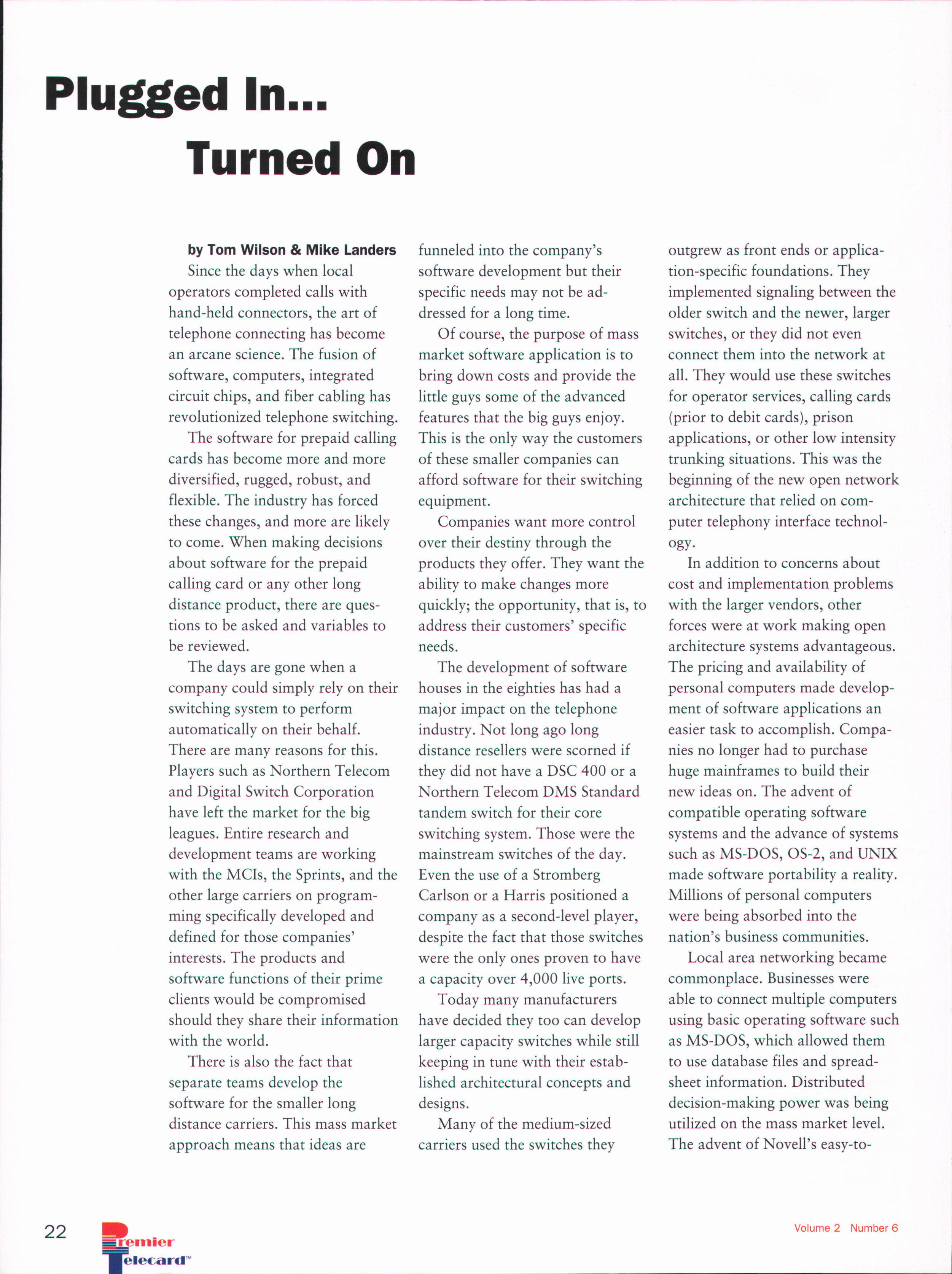 Plugged In...
Turned On

by Tom Wilson & Mike Landers

Since the days when local operators completed calls with hand-held connectors, the art of telephone connecting has become an arcane science. The fusion of software, computers, integrated circuit chips, and fiber cabling has revolutionized telephone switching.

The software for prepaid calling cards has become more and more diversified, rugged, robust, and flexible. The industry has forced these changes, and more are likely to come. When making decisions about software for the prepaid calling card or any other long distance product, there are questions to be asked and variables to be reviewed.

The days are gone when a company could simply rely on their switching system to perform automatically on their behalf. There are many reasons for this. Players such as Northern Telecom and Digital Switch Corporation have left the market for the big leagues. Entire research and development teams are working with the MCIs, the Sprints, and the other large carriers on programming specifically developed and defined for those companies' interests. The products and software functions of their prime clients would be compromised should they share their information with the world.

There is also the fact that separate teams develop the software for the smaller long distance carriers. This mass market approach means that ideas are funneled into the company's software development but their specific needs may not be addressed for a long time.

Of course, the purpose of mass market software application is to bring down costs and provide the little guys some of the advanced features that the big guys enjoy. This is the only way the customers of these smaller companies can afford software for their switching equipment.

Companies want more control over their destiny through the products they offer. They want the ability to make changes more quickly; the opportunity, that is, to address their customers' specific needs.

The development of software houses in the eighties has had a major impact on the telephone industry. Not long ago long distance resellers were scorned if they did not have a DSC 400 or a Northern Telecom DMS Standard tandem switch for their core switching system. Those were the mainstream switches of the day. Even the use of a Stromberg Carlson or a Harris positioned a company as a second-level player, despite the fact that those switches were the only ones proven to have a capacity over 4,000 live ports.

Today many manufacturers have decided they too can develop larger capacity switches while still keeping in tune with their established architectural concepts and designs.

Many of the medium-sized carriers used the switches they outgrew as front ends or application-specific foundations. They implemented signaling between the older switch and the newer, larger switches, or they did not even connect them into the network at all. They would use these switches for operator services, calling cards (prior to debit cards), prison applications, or other low intensity trunking situations. This was the beginning of the new open network architecture that relied on computer telephony interface technology.

In addition to concerns about cost and implementation problems with the larger vendors, other forces were at work making open architecture systems advantageous. The pricing and availability of personal computers made development of software applications an easier task to accomplish. Companies no longer had to purchase huge mainframes to build their new ideas on. The advent of compatible operating software systems and the advance of systems such as MS-DOS, OS-2, and UNIX made software portability a reality. Millions of personal computers were being absorbed into the nation's business communities.

Local area networking became commonplace. Businesses were able to connect multiple computers using basic operating software such as MS-DOS, which allowed them to use database files and spreadsheet information. Distributed decision-making power was being utilized on the mass market level. The advent of Novell's easy-to-

22 Premier Telecard™ Volume 2 Number 6